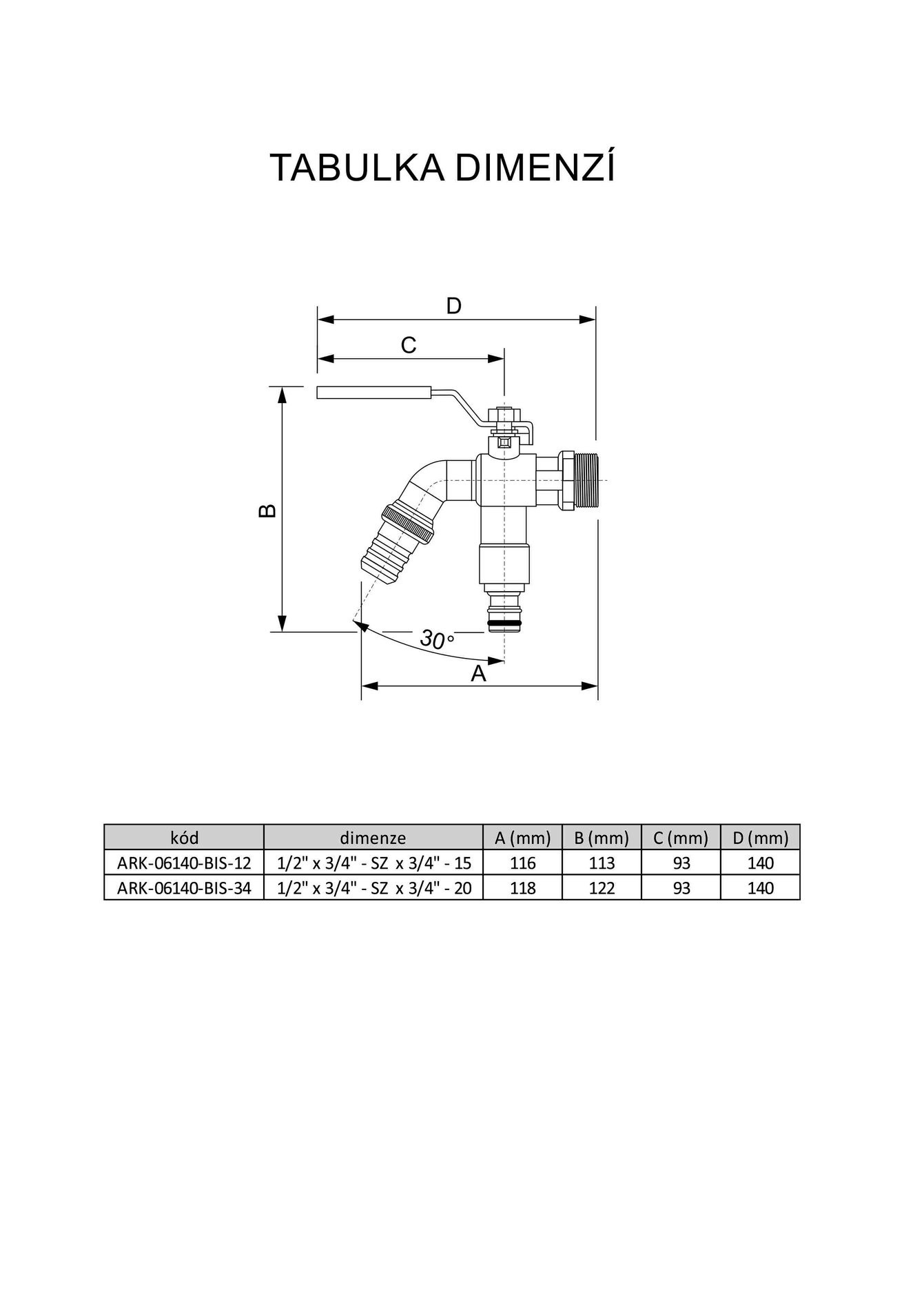 TABULKA DIMENZÍ

D

C

B

30°

A

| kód | dimenze | A (mm) | B (mm) | C (mm) | D (mm) |
|---|---|---|---|---|---|
| ARK-06140-BIS-12 | 1/2" x 3/4" - SZ x 3/4" - 15 | 116 | 113 | 93 | 140 |
| ARK-06140-BIS-34 | 1/2" x 3/4" - SZ x 3/4" - 20 | 118 | 122 | 93 | 140 |